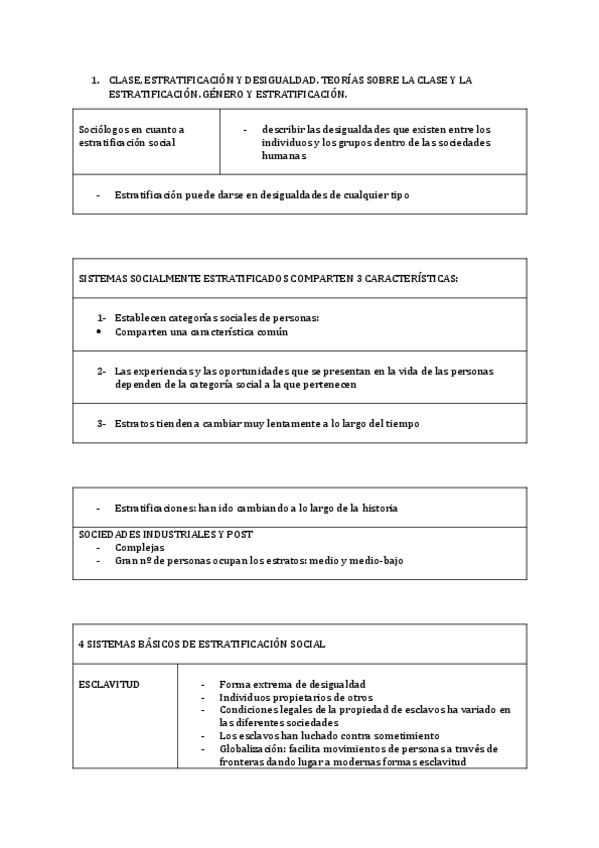 1. CLASE, ESTRATIFICACIÓN Y DESIGUALDAD. TEORÍAS SOBRE LA CLASE Y LA ESTRATIFICACIÓN. GÉNERO Y ESTRATIFICACIÓN.

| Sociólogos en cuanto a estratificación social | - describir las desigualdades que existen entre los individuos y los grupos dentro de las sociedades humanas |
|---|---|
| - Estratificación puede darse en desigualdades de cualquier tipo | |

| SISTEMAS SOCIALMENTE ESTRATIFICADOS COMPARTEN 3 CARACTERÍSTICAS: |
|---|
| 1- Establecen categorías sociales de personas: • Comparten una característica común |
| 2- Las experiencias y las oportunidades que se presentan en la vida de las personas dependen de la categoría social a la que pertenecen |
| 3- Estratos tienden a cambiar muy lentamente a lo largo del tiempo |

| - Estratificaciones: han ido cambiando a lo largo de la historia |
|---|
| SOCIEDADES INDUSTRIALES Y POST - Complejas - Gran nº de personas ocupan los estratos: medio y medio-bajo |

| 4 SISTEMAS BÁSICOS DE ESTRATIFICACIÓN SOCIAL | |
|---|---|
| ESCLAVITUD | - Forma extrema de desigualdad - Individuos propietarios de otros - Condiciones legales de la propiedad de esclavos ha variado en las diferentes sociedades - Los esclavos han luchado contra sometimiento - Globalización: facilita movimientos de personas a través de fronteras dando lugar a modernas formas esclavitud |